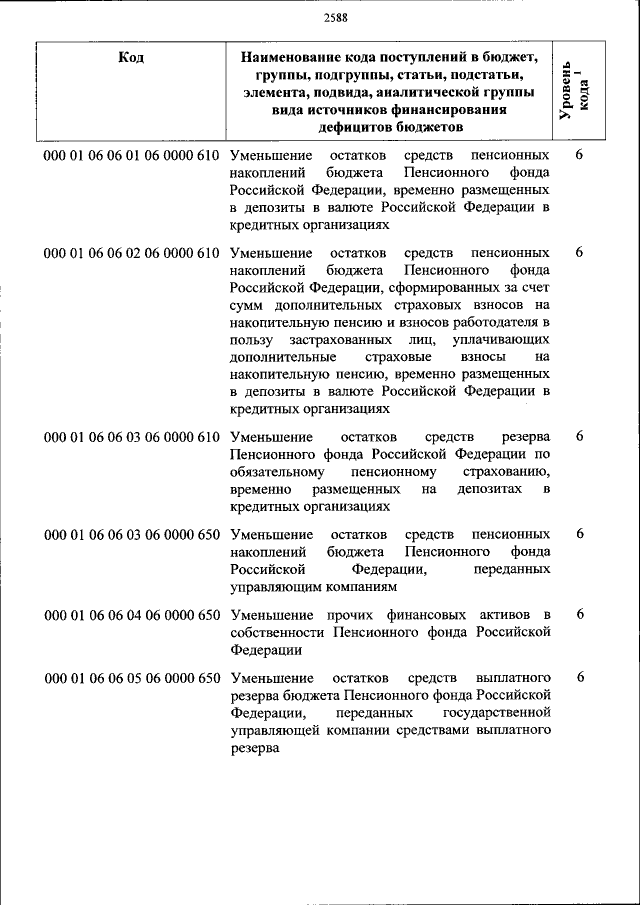 2588

| Код | Наименование кода поступлений в бюджет, группы, подгруппы, статьи, подстатьи, элемента, подвида, аналитической группы вида источников финансирования дефицитов бюджетов | Уровень кода $^1$ |
|---|---|---|
| 000 01 06 06 01 06 0000 610 | Уменьшение остатков средств пенсионных накоплений бюджета Пенсионного фонда Российской Федерации, временно размещенных в депозиты в валюте Российской Федерации в кредитных организациях | 6 |
| 000 01 06 06 02 06 0000 610 | Уменьшение остатков средств пенсионных накоплений бюджета Пенсионного фонда Российской Федерации, сформированных за счет сумм дополнительных страховых взносов на накопительную пенсию и взносов работодателя в пользу застрахованных лиц, уплачивающих дополнительные страховые взносы на накопительную пенсию, временно размещенных в депозиты в валюте Российской Федерации в кредитных организациях | 6 |
| 000 01 06 06 03 06 0000 610 | Уменьшение остатков средств резерва Пенсионного фонда Российской Федерации по обязательному пенсионному страхованию, временно размещенных на депозитах в кредитных организациях | 6 |
| 000 01 06 06 03 06 0000 650 | Уменьшение остатков средств пенсионных накоплений бюджета Пенсионного фонда Российской Федерации, переданных управляющим компаниям | 6 |
| 000 01 06 06 04 06 0000 650 | Уменьшение прочих финансовых активов в собственности Пенсионного фонда Российской Федерации | 6 |
| 000 01 06 06 05 06 0000 650 | Уменьшение остатков средств выплатного резерва бюджета Пенсионного фонда Российской Федерации, переданных государственной управляющей компании средствами выплатного резерва | 6 |